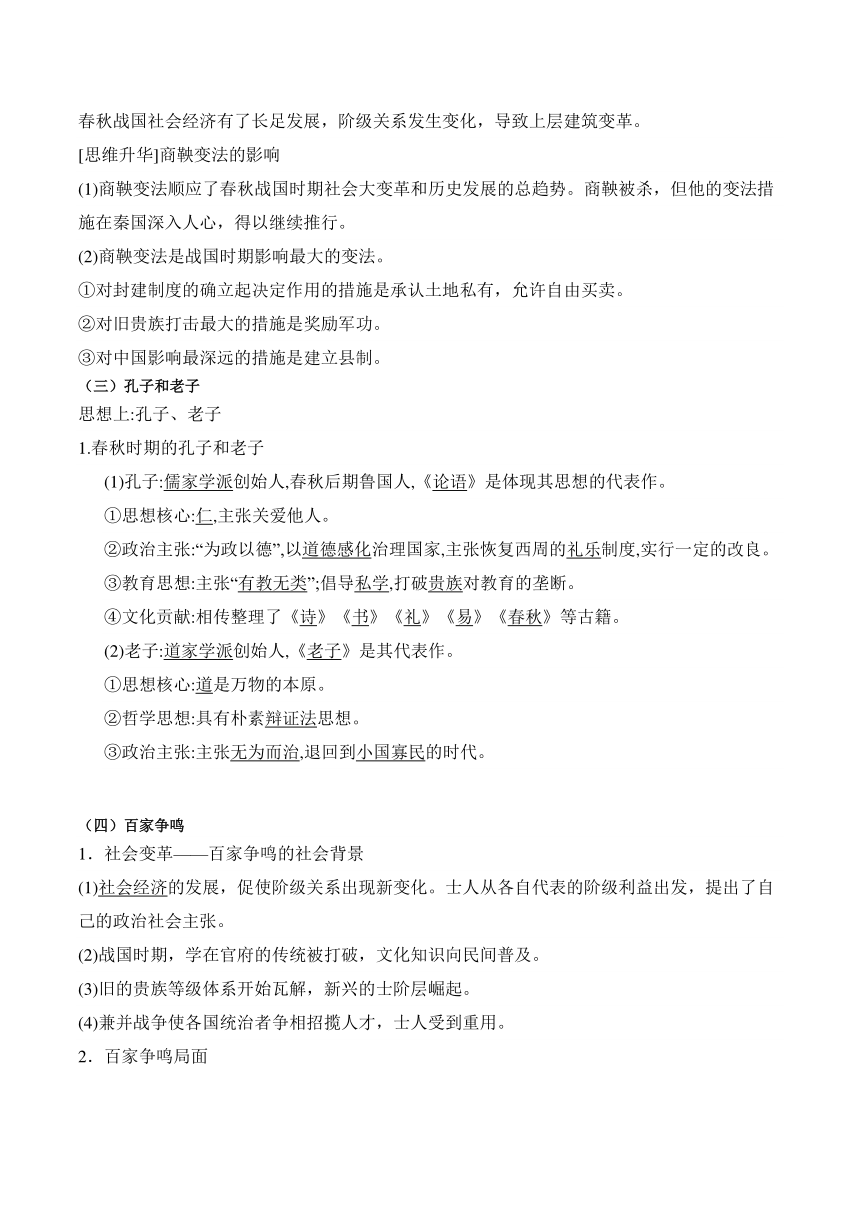 春秋战国社会经济有了长足发展，阶级关系发生变化，导致上层建筑变革。

[思维升华]商鞅变法的影响

(1)商鞅变法顺应了春秋战国时期社会大变革和历史发展的总趋势。商鞅被杀，但他的变法措施在秦国深入人心，得以继续推行。

(2)商鞅变法是战国时期影响最大的变法。

①对封建制度的确立起决定作用的措施是承认土地私有，允许自由买卖。

②对旧贵族打击最大的措施是奖励军功。

③对中国影响最深远的措施是建立县制。

（三）孔子和老子

思想上:孔子、老子

1.春秋时期的孔子和老子

(1)孔子:儒家学派创始人,春秋后期鲁国人,《论语》是体现其思想的代表作。

①思想核心:仁,主张关爱他人。

②政治主张:“为政以德”,以道德感化治理国家,主张恢复西周的礼乐制度,实行一定的改良。

③教育思想:主张“有教无类”;倡导私学,打破贵族对教育的垄断。

④文化贡献:相传整理了《诗》《书》《礼》《易》《春秋》等古籍。

(2)老子:道家学派创始人,《老子》是其代表作。

①思想核心:道是万物的本原。

②哲学思想:具有朴素辩证法思想。

③政治主张:主张无为而治,退回到小国寡民的时代。

（四）百家争鸣

1．社会变革——百家争鸣的社会背景

(1)社会经济的发展，促使阶级关系出现新变化。士人从各自代表的阶级利益出发，提出了自己的政治社会主张。

(2)战国时期，学在官府的传统被打破，文化知识向民间普及。

(3)旧的贵族等级体系开始瓦解，新兴的士阶层崛起。

(4)兼并战争使各国统治者争相招揽人才，士人受到重用。

2．百家争鸣局面